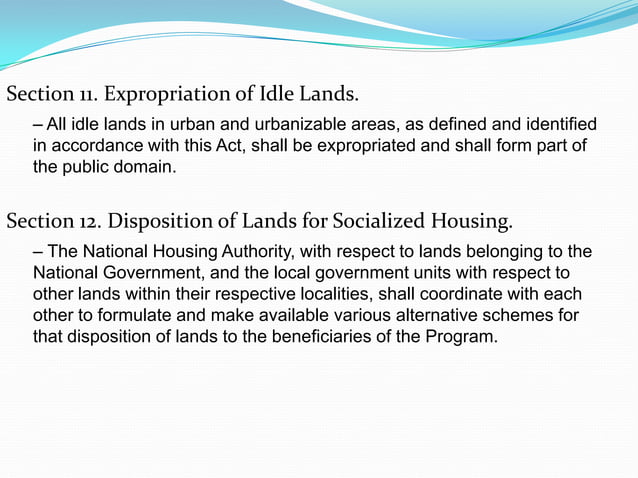 Section 11. Expropriation of Idle Lands.

– All idle lands in urban and urbanizable areas, as defined and identified in accordance with this Act, shall be expropriated and shall form part of the public domain.

Section 12. Disposition of Lands for Socialized Housing.

– The National Housing Authority, with respect to lands belonging to the National Government, and the local government units with respect to other lands within their respective localities, shall coordinate with each other to formulate and make available various alternative schemes for that disposition of lands to the beneficiaries of the Program.